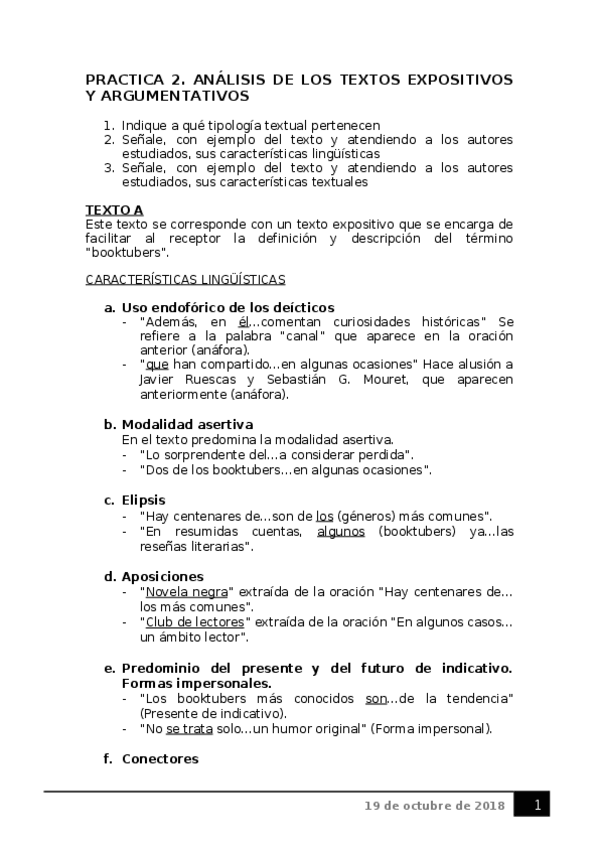 PRACTICA 2. ANÁLISIS DE LOS TEXTOS EXPOSITIVOS Y ARGUMENTATIVOS

1. Indique a qué tipología textual pertenecen
2. Señale, con ejemplo del texto y atendiendo a los autores estudiados, sus características lingüísticas
3. Señale, con ejemplo del texto y atendiendo a los autores estudiados, sus características textuales

TEXTO A
Este texto se corresponde con un texto expositivo que se encarga de facilitar al receptor la definición y descripción del término "booktubers".

CARACTERÍSTICAS LINGÜÍSTICAS

a. Uso endofórico de los deícticos
- "Además, en él…comentan curiosidades históricas" Se refiere a la palabra "canal" que aparece en la oración anterior (anáfora).
- "que han compartido…en algunas ocasiones" Hace alusión a Javier Ruescas y Sebastián G. Mouret, que aparecen anteriormente (anáfora).

b. Modalidad asertiva
En el texto predomina la modalidad asertiva.
- "Lo sorprendente del…a considerar perdida".
- "Dos de los booktubers…en algunas ocasiones".

c. Elipsis
- "Hay centenares de…son de los (géneros) más comunes".
- "En resumidas cuentas, algunos (booktubers) ya…las reseñas literarias".

d. Aposiciones
- "Novela negra" extraída de la oración "Hay centenares de… los más comunes".
- "Club de lectores" extraída de la oración "En algunos casos… un ámbito lector".

e. Predominio del presente y del futuro de indicativo. Formas impersonales.
- "Los booktubers más conocidos son…de la tendencia" (Presente de indicativo).
- "No se trata solo…un humor original" (Forma impersonal).

f. Conectores

19 de octubre de 2018 1